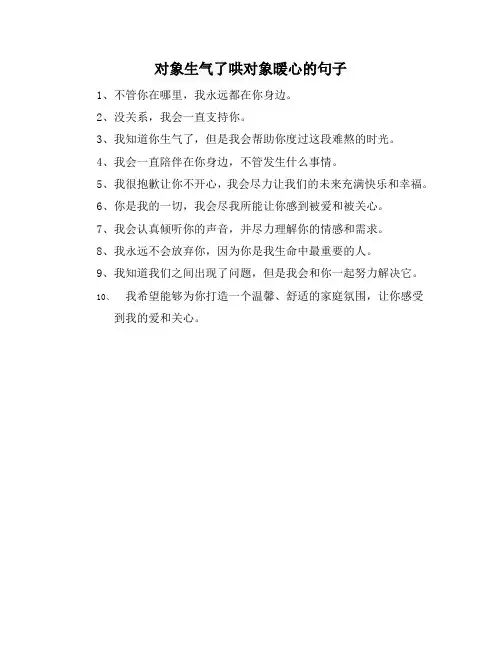 对象生气了哄对象暖心的句子

1、不管你在哪里，我永远都在你身边。

2、没关系，我会一直支持你。

3、我知道你生气了，但是我会帮助你度过这段难熬的时光。

4、我会一直陪伴在你身边，不管发生什么事情。

5、我很抱歉让你不开心，我会尽力让我们的未来充满快乐和幸福。

6、你是我的一切，我会尽我所能让你感到被爱和被关心。

7、我会认真倾听你的声音，并尽力理解你的情感和需求。

8、我永远不会放弃你，因为你是我生命中最重要的人。

9、我知道我们之间出现了问题，但是我会和你一起努力解决它。

10、我希望能够为你打造一个温馨、舒适的家庭氛围，让你感受到我的爱和关心。